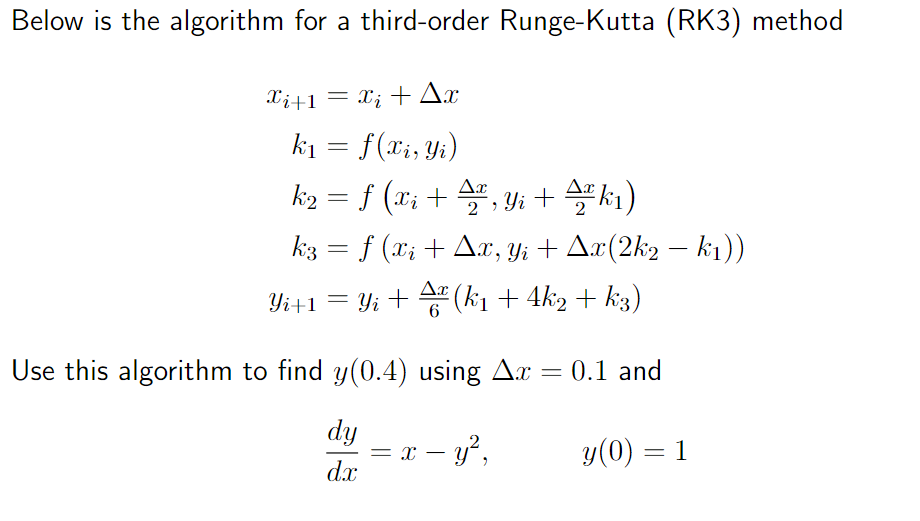 Below is the algorithm for a third-order Runge-Kutta (RK3) method

$x_{i+1} = x_i + \Delta x$

$k_1 = f(x_i, y_i)$

$k_2 = f\left(x_i + \frac{\Delta x}{2}, y_i + \frac{\Delta x}{2} k_1\right)$

$k_3 = f(x_i + \Delta x, y_i + \Delta x(2k_2 - k_1))$

$y_{i+1} = y_i + \frac{\Delta x}{6}(k_1 + 4k_2 + k_3)$

Use this algorithm to find $y(0.4)$ using $\Delta x = 0.1$ and

$\frac{dy}{dx} = x - y^2,$ $y(0) = 1$